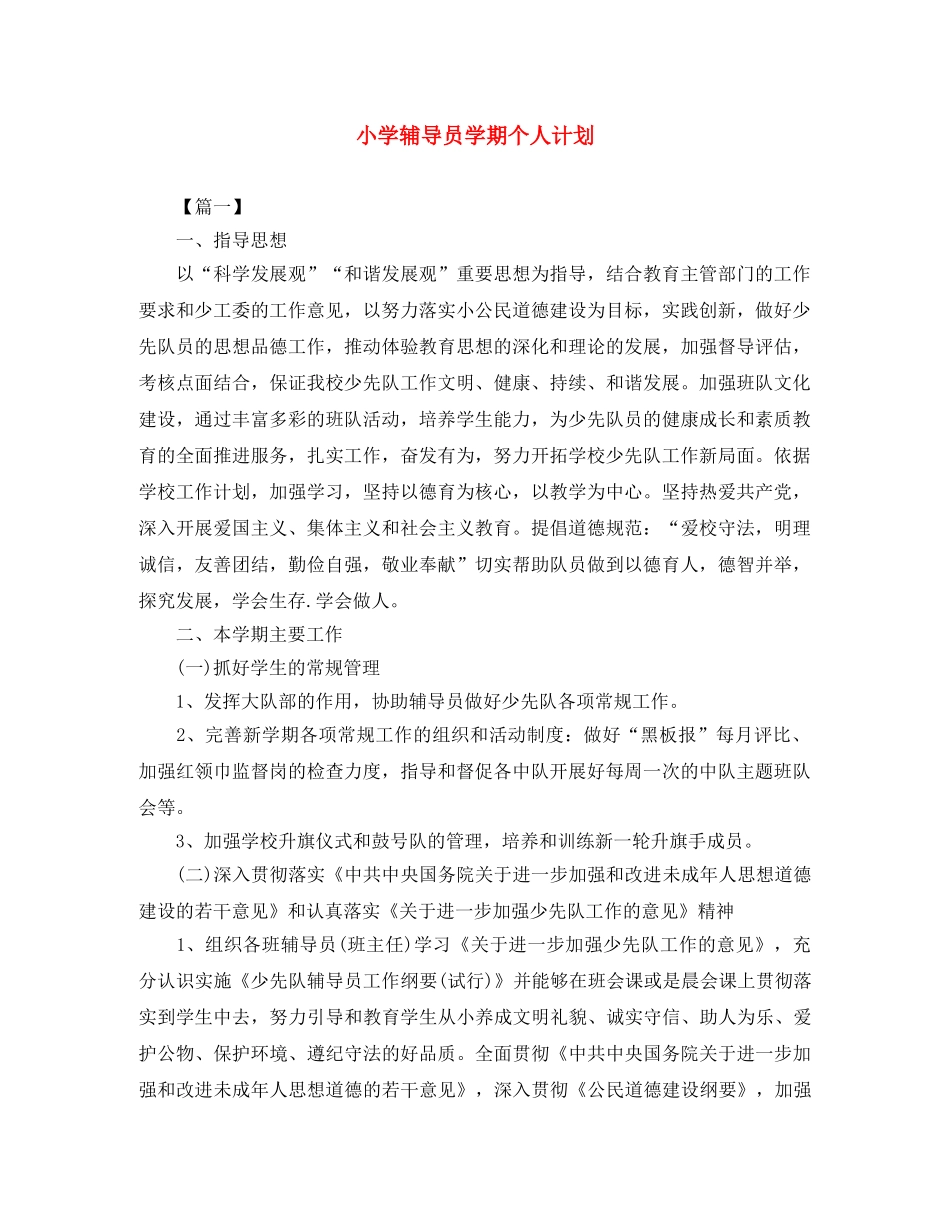 小学辅导员学期个人计划

【篇一】

一、指导思想

以“科学发展观”“和谐发展观”重要思想为指导，结合教育主管部门的工作要求和少工委的工作意见，以努力落实小公民道德建设为目标，实践创新，做好少先队员的思想品德工作，推动体验教育思想的深化和理论的发展，加强督导评估，考核点面结合，保证我校少先队工作文明、健康、持续、和谐发展。加强班队文化建设，通过丰富多彩的班队活动，培养学生能力，为少先队员的健康成长和素质教育的全面推进服务，扎实工作，奋发有为，努力开拓学校少先队工作新局面。依据学校工作计划，加强学习，坚持以德育为核心，以教学为中心。坚持热爱共产党，深入开展爱国主义、集体主义和社会主义教育。提倡道德规范：“爱校守法，明理诚信，友善团结，勤俭自强，敬业奉献”切实帮助队员做到以德育人，德智并举，探究发展，学会生存.学会做人。

二、本学期主要工作

(一)抓好学生的常规管理

1、发挥大队部的作用，协助辅导员做好少先队各项常规工作。

2、完善新学期各项常规工作的组织和活动制度：做好“黑板报”每月评比、加强红领巾监督岗的检查力度，指导和督促各中队开展好每周一次的中队主题班队会等。

3、加强学校升旗仪式和鼓号队的管理，培养和训练新一轮升旗手成员。

(二)深入贯彻落实《中共中央国务院关于进一步加强和改进未成年人思想道德建设的若干意见》和认真落实《关于进一步加强少先队工作的意见》精神

1、组织各班辅导员(班主任)学习《关于进一步加强少先队工作的意见》，充分认识实施《少先队辅导员工作纲要(试行)》并能够在班会课或是晨会课上贯彻落实到学生中去，努力引导和教育学生从小养成文明礼貌、诚实守信、助人为乐、爱护公物、保护环境、遵纪守法的好品质。全面贯彻《中共中央国务院关于进一步加强和改进未成年人思想道德的若干意见》，深入贯彻《公民道德建设纲要》，加强